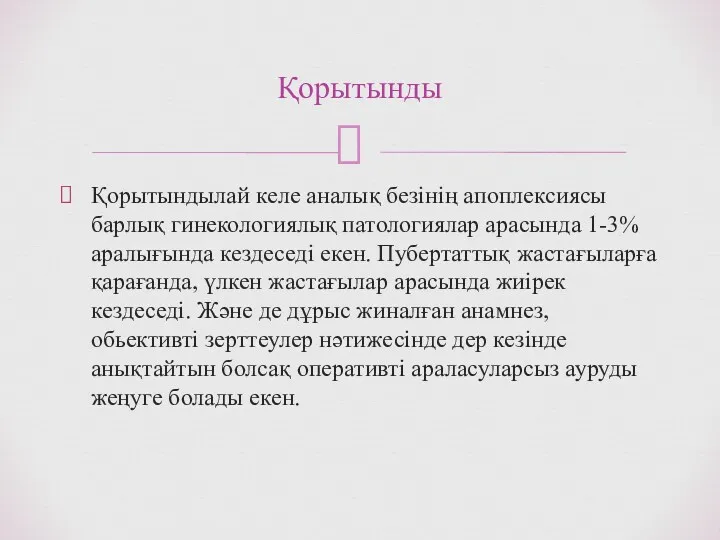 Қорытынды

Қорытындылай келе аналық безінің апоплексиясы барлық гинекологиялық патологиялар арасында 1-3% аралығында кездеседі екен. Пубертаттық жастағыларға қарағанда, үлкен жастағылар арасында жиірек кездеседі. Және де дұрыс жиналған анамнез, обьективті зерттеулер нәтижесінде дер кезінде анықтайтын болсақ оперативті араласуларсыз ауруды жеңуге болады екен.